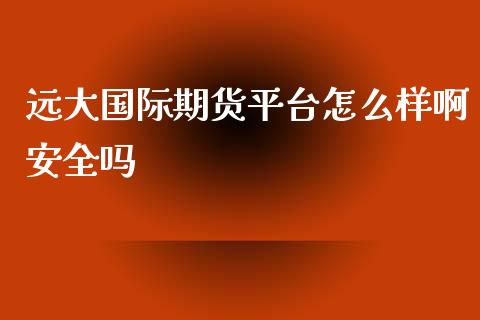 远大国际期货平台怎么样啊安全吗